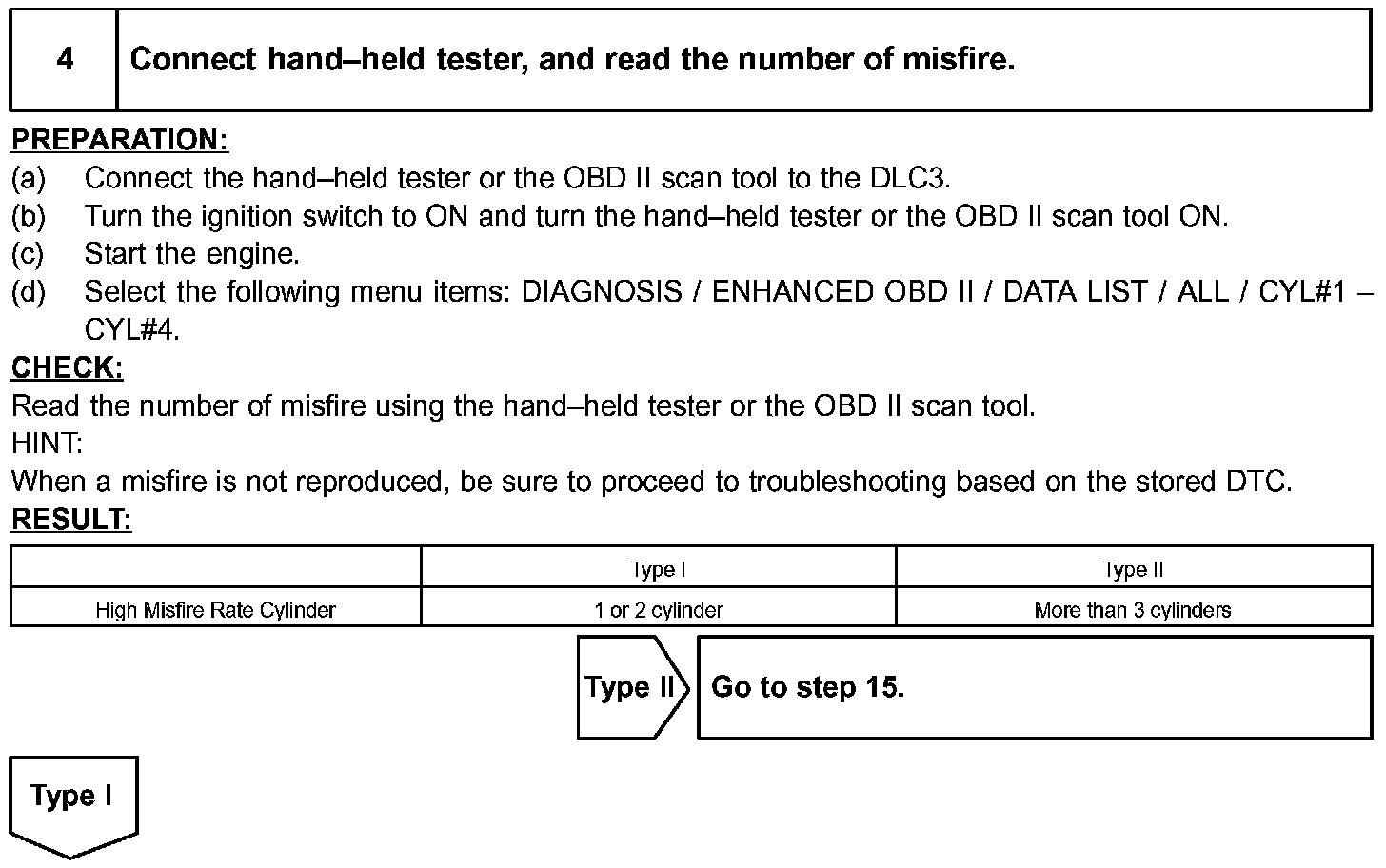 4 Connect hand–held tester, and read the number of misfire.

PREPARATION:
(a) Connect the hand–held tester or the OBD II scan tool to the DLC3.
(b) Turn the ignition switch to ON and turn the hand–held tester or the OBD II scan tool ON.
(c) Start the engine.
(d) Select the following menu items: DIAGNOSIS / ENHANCED OBD II / DATA LIST / ALL / CYL#1 – CYL#4.
CHECK:
Read the number of misfire using the hand–held tester or the OBD II scan tool.
HINT:
When a misfire is not reproduced, be sure to proceed to troubleshooting based on the stored DTC.
RESULT:

| | Type I | Type II |
|---|---|---|
| High Misfire Rate Cylinder | 1 or 2 cylinder | More than 3 cylinders |

Type II Go to step 15.

Type I